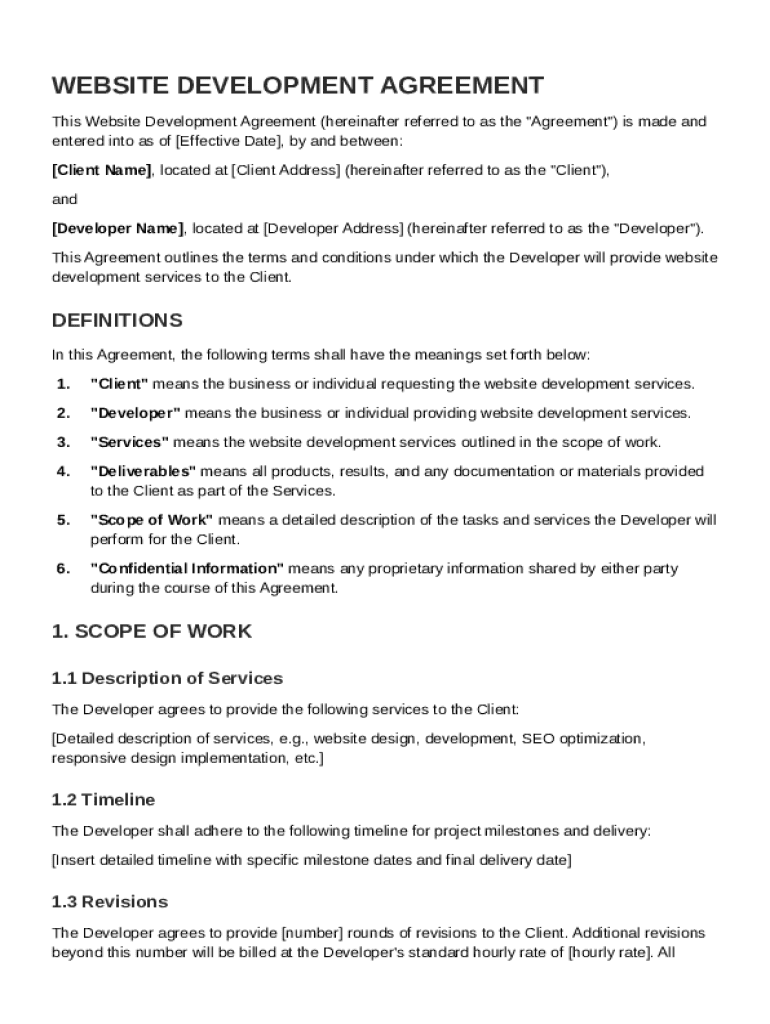 WEBSITE DEVELOPMENT AGREEMENT

This Website Development Agreement (hereinafter referred to as the "Agreement") is made and entered into as of [Effective Date], by and between:

[Client Name], located at [Client Address] (hereinafter referred to as the "Client"),

and

[Developer Name], located at [Developer Address] (hereinafter referred to as the "Developer").

This Agreement outlines the terms and conditions under which the Developer will provide website development services to the Client.

DEFINITIONS

In this Agreement, the following terms shall have the meanings set forth below:

1. "Client" means the business or individual requesting the website development services.
2. "Developer" means the business or individual providing website development services.
3. "Services" means the website development services outlined in the scope of work.
4. "Deliverables" means all products, results, and any documentation or materials provided to the Client as part of the Services.
5. "Scope of Work" means a detailed description of the tasks and services the Developer will perform for the Client.
6. "Confidential Information" means any proprietary information shared by either party during the course of this Agreement.

1. SCOPE OF WORK

1.1 Description of Services

The Developer agrees to provide the following services to the Client:

[Detailed description of services, e.g., website design, development, SEO optimization, responsive design implementation, etc.]

1.2 Timeline

The Developer shall adhere to the following timeline for project milestones and delivery:

[Insert detailed timeline with specific milestone dates and final delivery date]

1.3 Revisions

The Developer agrees to provide [number] rounds of revisions to the Client. Additional revisions beyond this number will be billed at the Developer's standard hourly rate of [hourly rate]. All